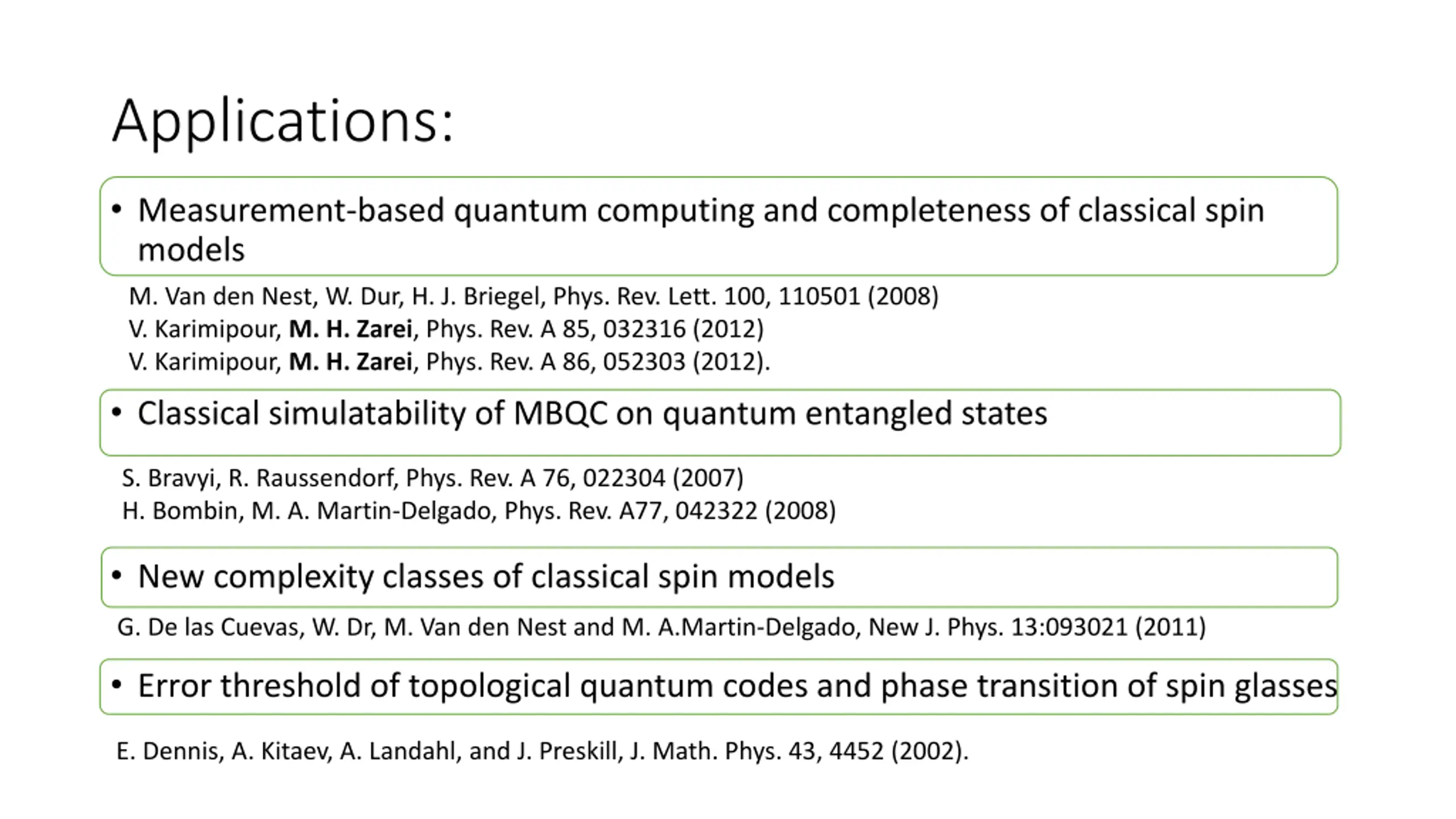 Applications:

• Measurement-based quantum computing and completeness of classical spin models

M. Van den Nest, W. Dur, H. J. Briegel, Phys. Rev. Lett. 100, 110501 (2008)
V. Karimipour, M. H. Zarei, Phys. Rev. A 85, 032316 (2012)
V. Karimipour, M. H. Zarei, Phys. Rev. A 86, 052303 (2012).

• Classical simulatability of MBQC on quantum entangled states

S. Bravyi, R. Raussendorf, Phys. Rev. A 76, 022304 (2007)
H. Bombin, M. A. Martin-Delgado, Phys. Rev. A77, 042322 (2008)

• New complexity classes of classical spin models

G. De las Cuevas, W. Dr, M. Van den Nest and M. A.Martin-Delgado, New J. Phys. 13:093021 (2011)

• Error threshold of topological quantum codes and phase transition of spin glasses

E. Dennis, A. Kitaev, A. Landahl, and J. Preskill, J. Math. Phys. 43, 4452 (2002).